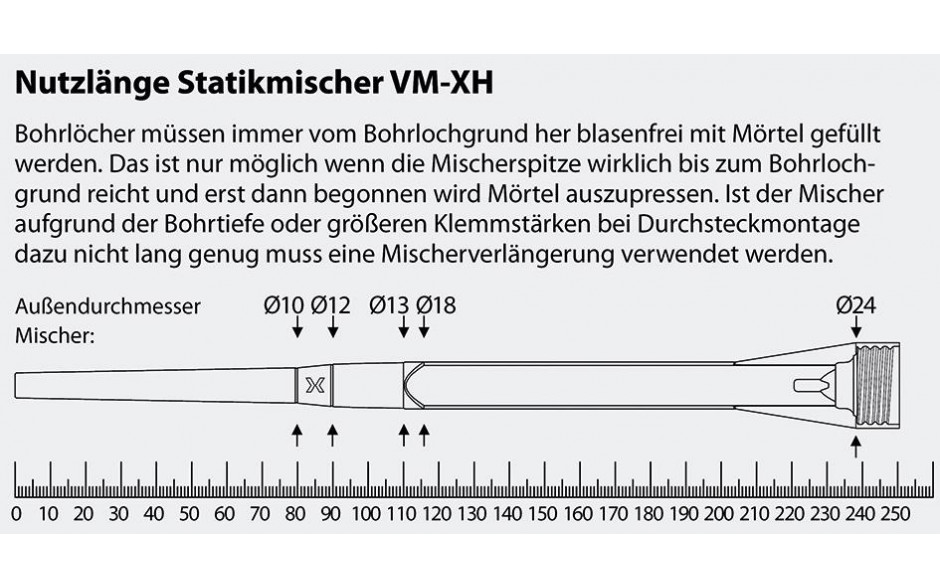 Nutzlänge Statikmischer VM-XH

Bohrlöcher müssen immer vom Bohrlochgrund her blasenfrei mit Mörtel gefüllt werden. Das ist nur möglich wenn die Mischerspitze wirklich bis zum Bohrlochgrund reicht und erst dann begonnen wird Mörtel auszupressen. Ist der Mischer aufgrund der Bohrtiefe oder größeren Klemmstärken bei Durchsteckmontage dazu nicht lang genug muss eine Mischerverlängerung verwendet werden.

Außendurchmesser Mischer:

Ø10 Ø12 Ø13 Ø18 Ø24

X

0 10 20 30 40 50 60 70 80 90 100 110 120 130 140 150 160 170 180 190 200 210 220 230 240 250